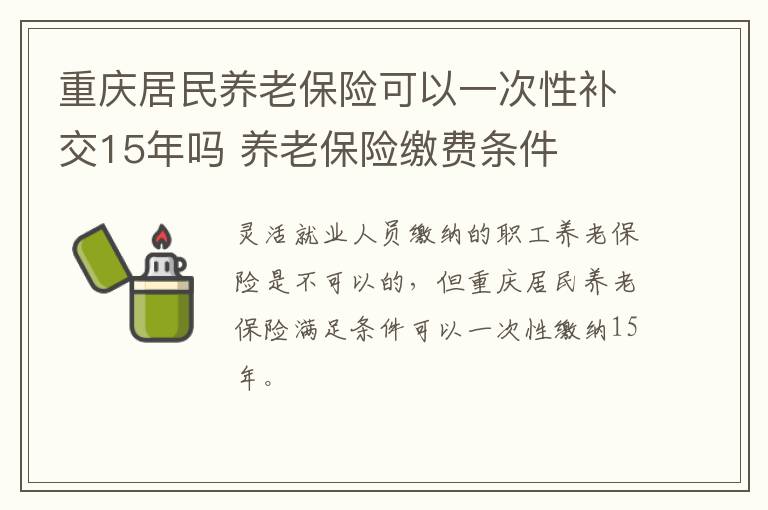 重庆居民养老保险可以一次性补交15年吗 养老保险缴费条件

灵活就业人员缴纳的职工养老保险是不可以的，但重庆居民养老保险满足条件可以一次性缴纳15年。